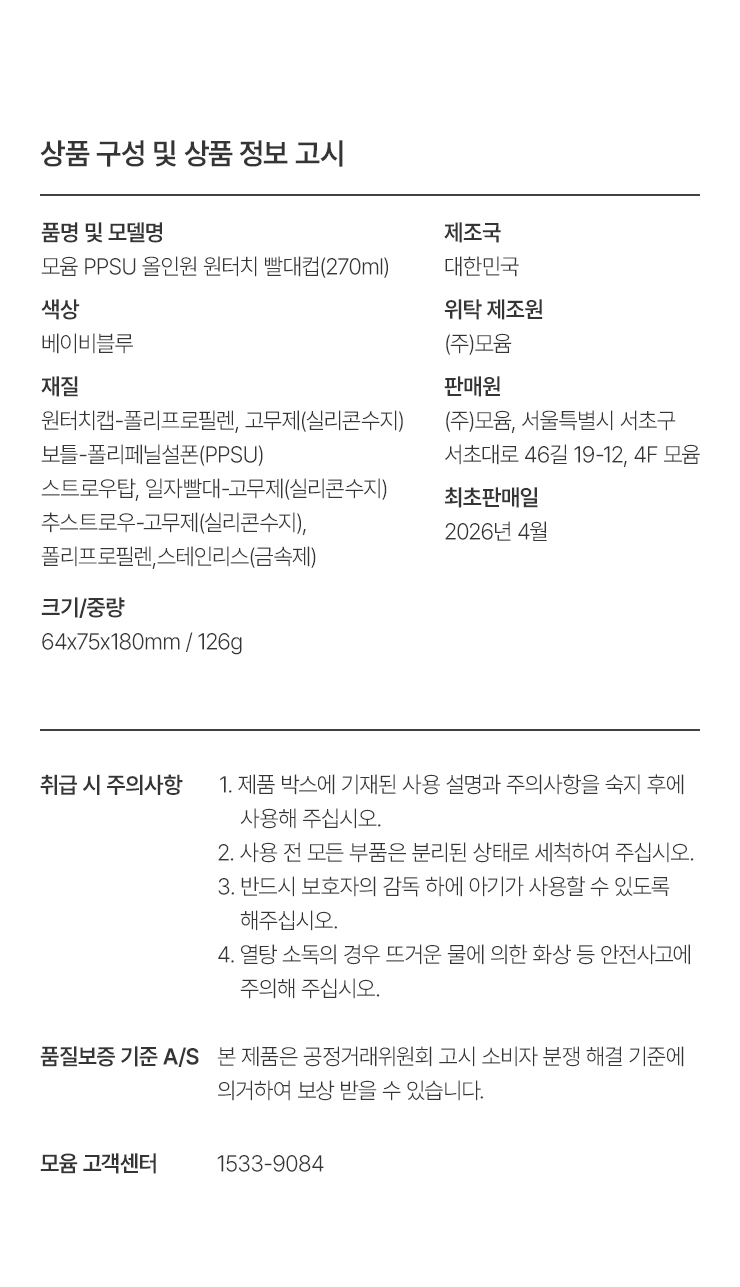 상품 구성 및 상품 정보 고시

품명 및 모델명
모윰 PPSU 올인원 원터치 빨대컵(270ml)

색상
베이비블루

재질
원터치캡-폴리프로필렌, 고무제(실리콘수지)
보틀-폴리페닐설폰(PPSU)
스트로우탑, 일자빨대-고무제(실리콘수지)
추스트로우-고무제(실리콘수지),
폴리프로필렌,스테인리스(금속제)

크기/중량
64x75x180mm / 126g

제조국
대한민국

위탁 제조원
(주)모윰

판매원
(주)모윰, 서울특별시 서초구
서초대로 46길 19-12, 4F 모윰

최초판매일
2026년 4월

취급 시 주의사항
1. 제품 박스에 기재된 사용 설명과 주의사항을 숙지 후에 사용해 주십시오.
2. 사용 전 모든 부품은 분리된 상태로 세척하여 주십시오.
3. 반드시 보호자의 감독 하에 아기가 사용할 수 있도록 해주십시오.
4. 열탕 소독의 경우 뜨거운 물에 의한 화상 등 안전사고에 주의해 주십시오.

품질보증 기준 A/S
본 제품은 공정거래위원회 고시 소비자 분쟁 해결 기준에 의거하여 보상 받을 수 있습니다.

모윰 고객센터
1533-9084